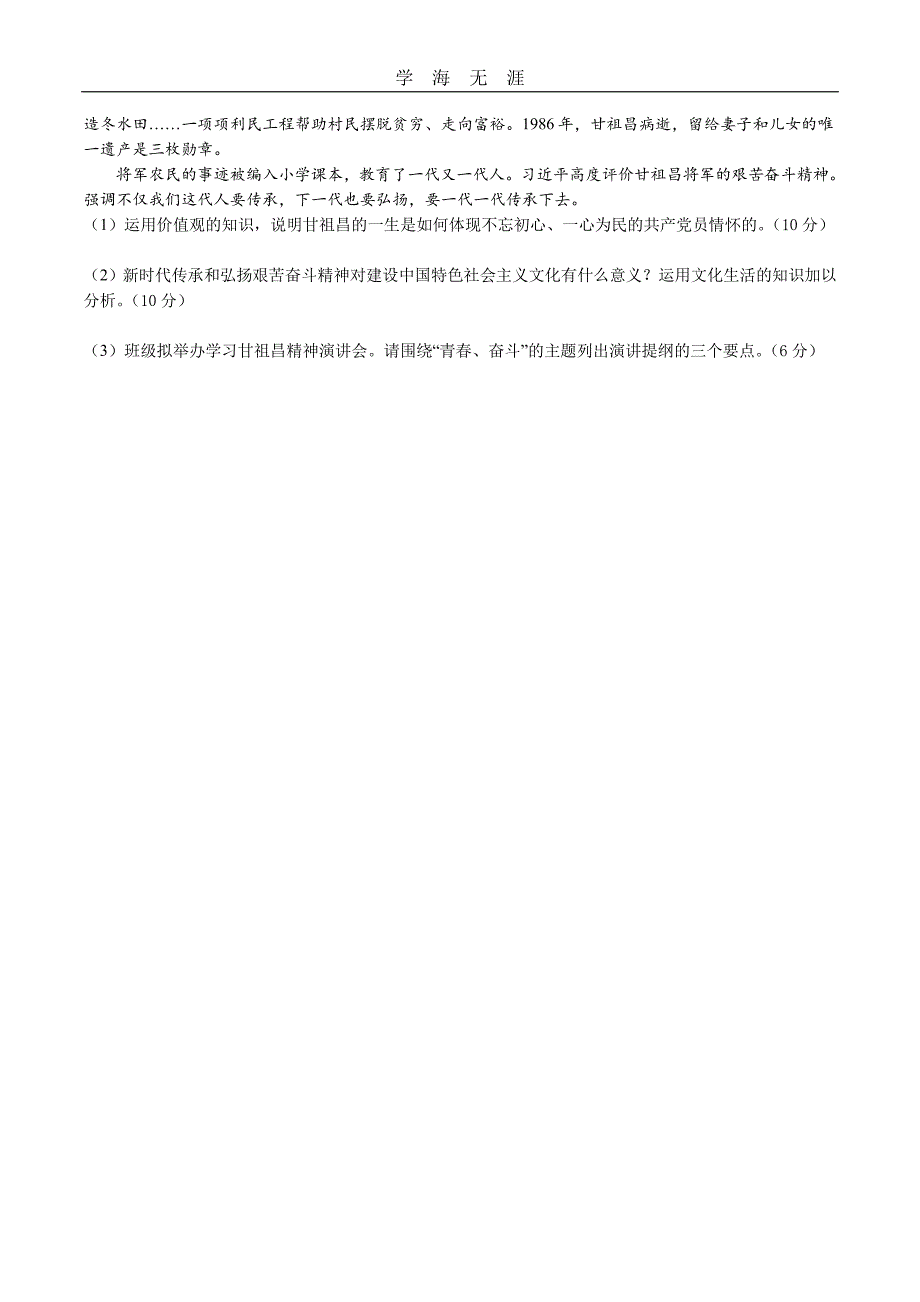 学 海 无 涯

造冬水田……一项项利民工程帮助村民摆脱贫穷、走向富裕。1986年，甘祖昌病逝，留给妻子和儿女的唯一遗产是三枚勋章。

将军农民的事迹被编入小学课本，教育了一代又一代人。习近平高度评价甘祖昌将军的艰苦奋斗精神。强调不仅我们这代人要传承，下一代也要弘扬，要一代一代传承下去。

（1）运用价值观的知识，说明甘祖昌的一生是如何体现不忘初心、一心为民的共产党员情怀的。（10分）

（2）新时代传承和弘扬艰苦奋斗精神对建设中国特色社会主义文化有什么意义？运用文化生活的知识加以分析。（10分）

（3）班级拟举办学习甘祖昌精神演讲会。请围绕“青春、奋斗”的主题列出演讲提纲的三个要点。（6分）